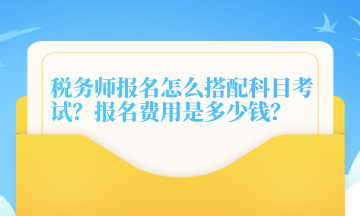 税务师报名怎么搭配科目考试？报名费用是多少钱？